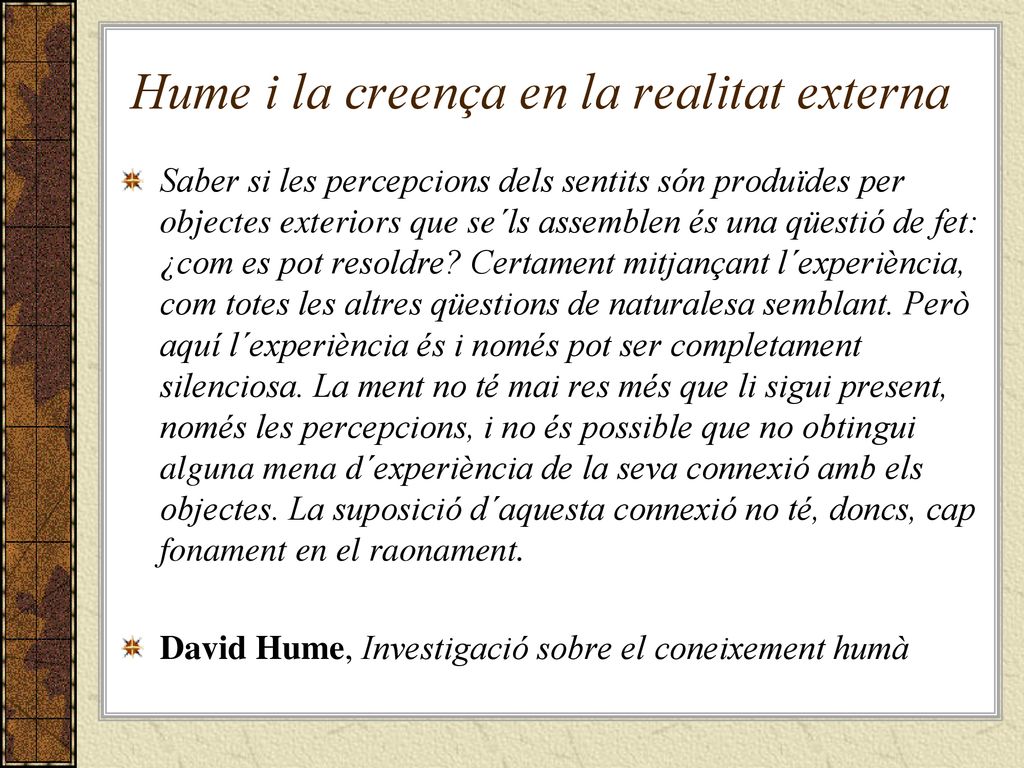 Hume i la creença en la realitat externa

Saber si les percepcions dels sentits són produïdes per objectes exteriors que se´ls assemblen és una qüestió de fet: ¿com es pot resoldre? Certament mitjançant l´experiència, com totes les altres qüestions de naturalesa semblant. Però aquí l´experiència és i només pot ser completament silenciosa. La ment no té mai res més que li sigui present, només les percepcions, i no és possible que no obtingui alguna mena d´experiència de la seva connexió amb els objectes. La suposició d´aquesta connexió no té, doncs, cap fonament en el raonament.

David Hume, Investigació sobre el coneixement humà